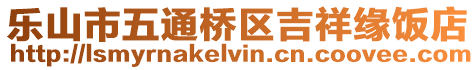 乐山市五通桥区吉祥缘饭店
http://lsmyrnakelvin.cn.coovee.com